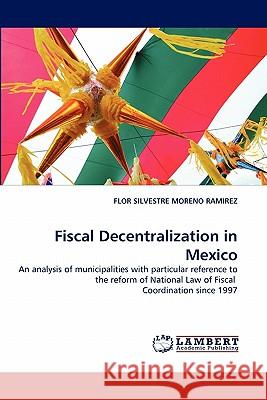 FLOR SILVESTRE MORENO RAMIREZ

Fiscal Decentralization in Mexico

An analysis of municipalities with particular reference to the reform of National Law of Fiscal Coordination since 1997

LAP LAMBERT Academic Publishing

Kraina Książek